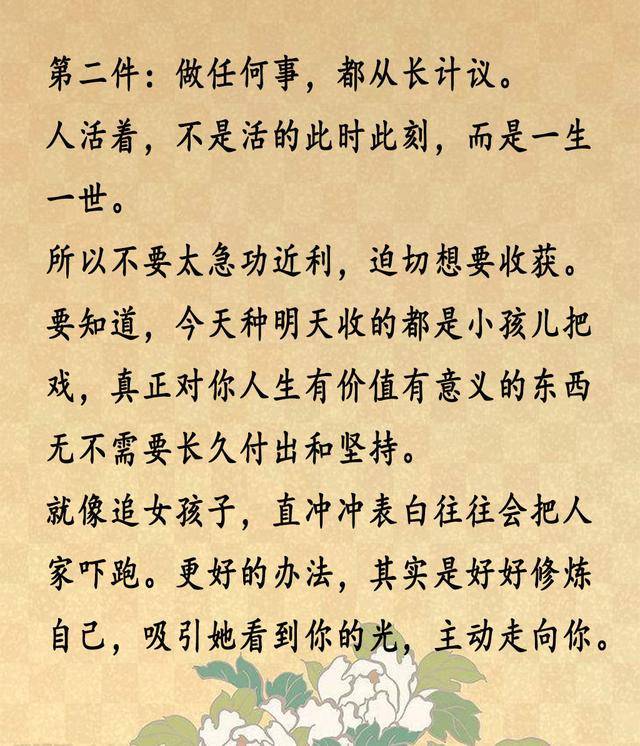 第二件：做任何事，都从长计议。

人活着，不是活的此时此刻，而是一生一世。

所以不要太急功近利，迫切想要收获。

要知道，今天种明天收的都是小孩儿把戏，真正对你人生有价值有意义的东西无不需要长久付出和坚持。

就像追女孩子，直冲冲表白往往会把人家吓跑。更好的办法，其实是好好修炼自己，吸引她看到你的光，主动走向你。